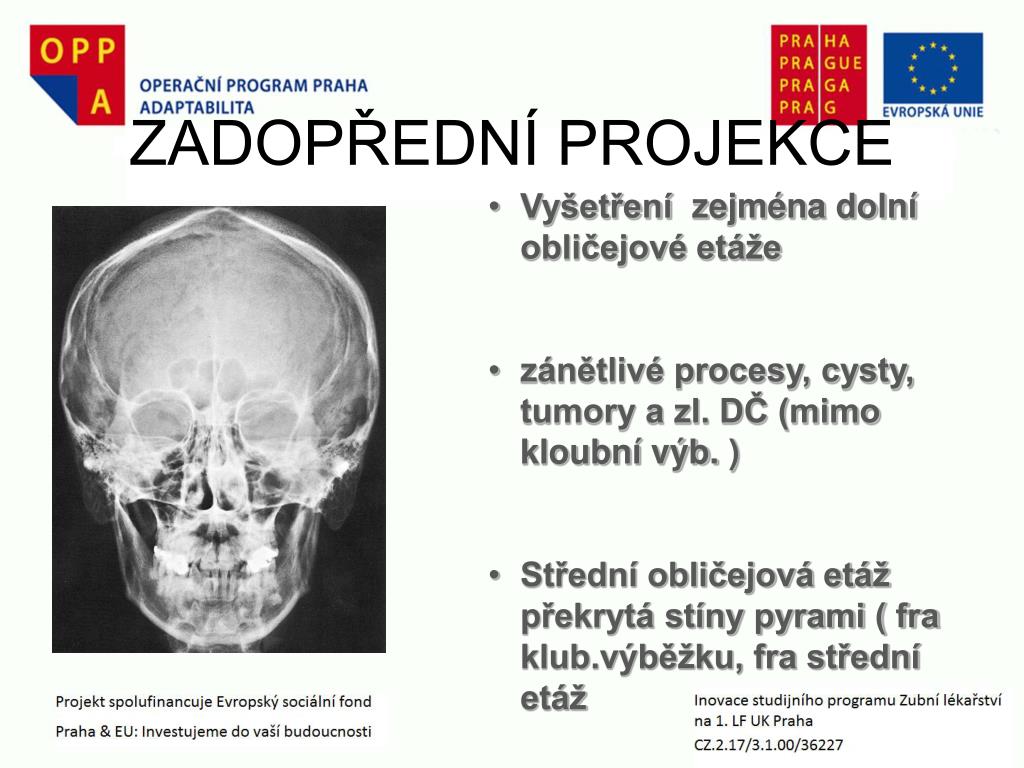 OPP
A
OPERAČNÍ PROGRAM PRAHA
ADAPTABILITA

PRA HA
PRA GUE
PRA GA
PRA G

EVROPSKÁ UNIE

ZADOPŘEDNÍ PROJEKCE

• Vyšetření zejména dolní obličejové etáže

• zánětlivé procesy, cysty, tumory a zl. DČ (mimo kloubní výb. )

• Střední obličejová etáž překrytá stíny pyrami ( fra klub.výběžku, fra střední etáž

Projekt spolufinancuje Evropský sociální fond
Praha & EU: Investujeme do vaší budoucnosti

Inovace studijního programu Zubní lékařství na 1. LF UK Praha
CZ.2.17/3.1.00/36227